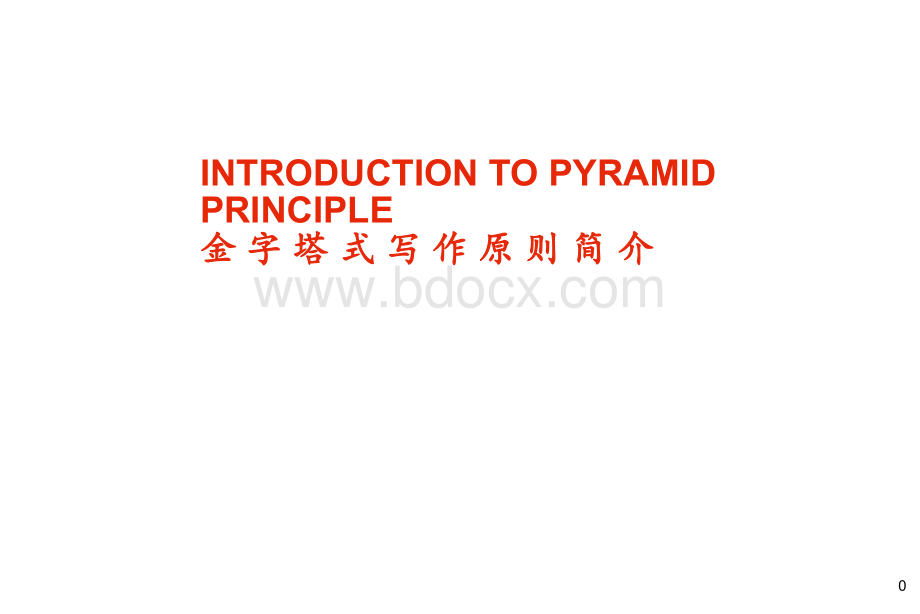 INTRODUCTION TO PYRAMID PRINCIPLE
金字塔式写作原则简介

www.bdocx.com

0